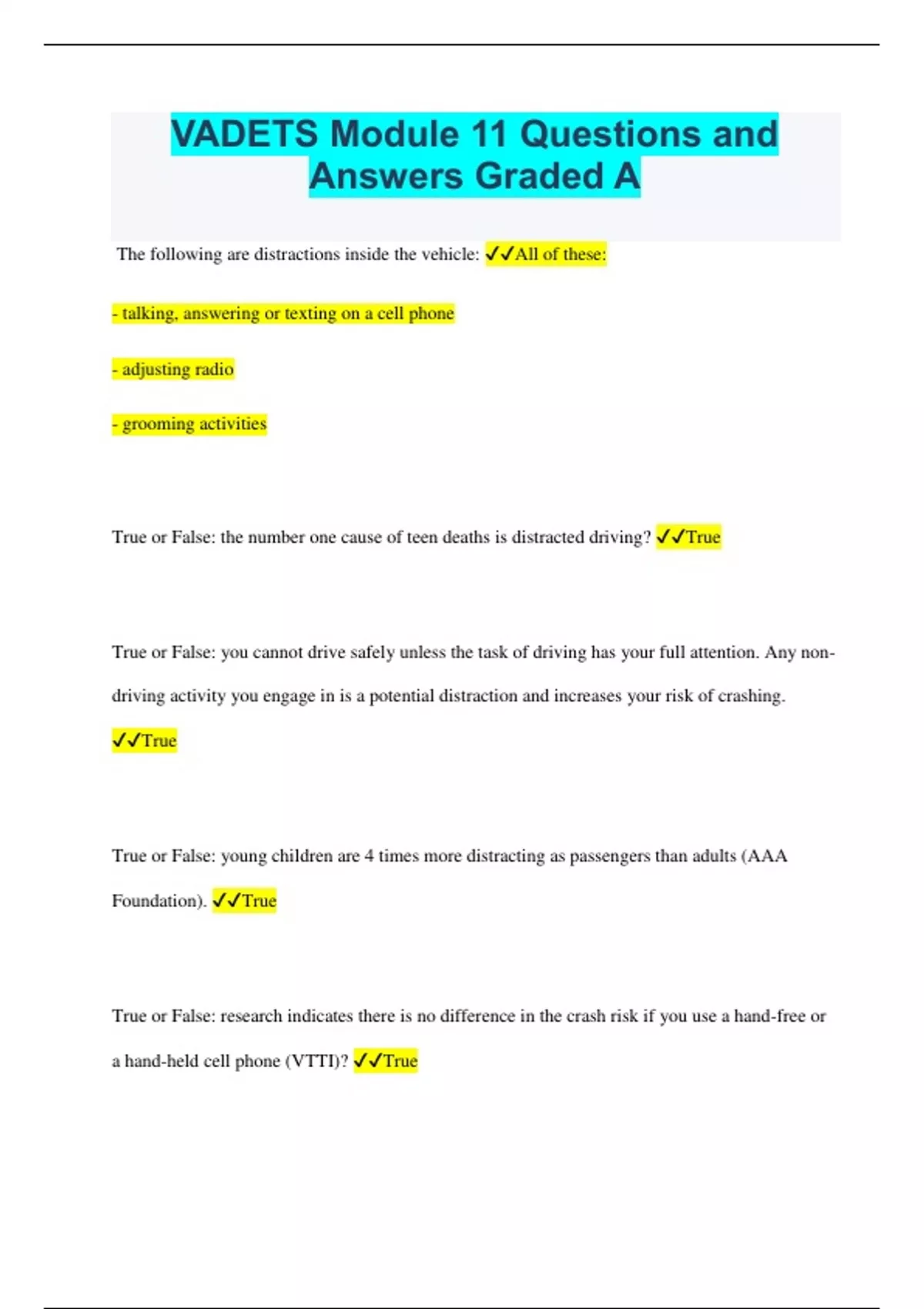 VADETS Module 11 Questions and Answers Graded A

The following are distractions inside the vehicle: ✓✓All of these:

- talking, answering or texting on a cell phone

- adjusting radio

- grooming activities

True or False: the number one cause of teen deaths is distracted driving? ✓✓True

True or False: you cannot drive safely unless the task of driving has your full attention. Any non-driving activity you engage in is a potential distraction and increases your risk of crashing. ✓✓True

True or False: young children are 4 times more distracting as passengers than adults (AAA Foundation). ✓✓True

True or False: research indicates there is no difference in the crash risk if you use a hand-free or a hand-held cell phone (VTTI)? ✓✓True